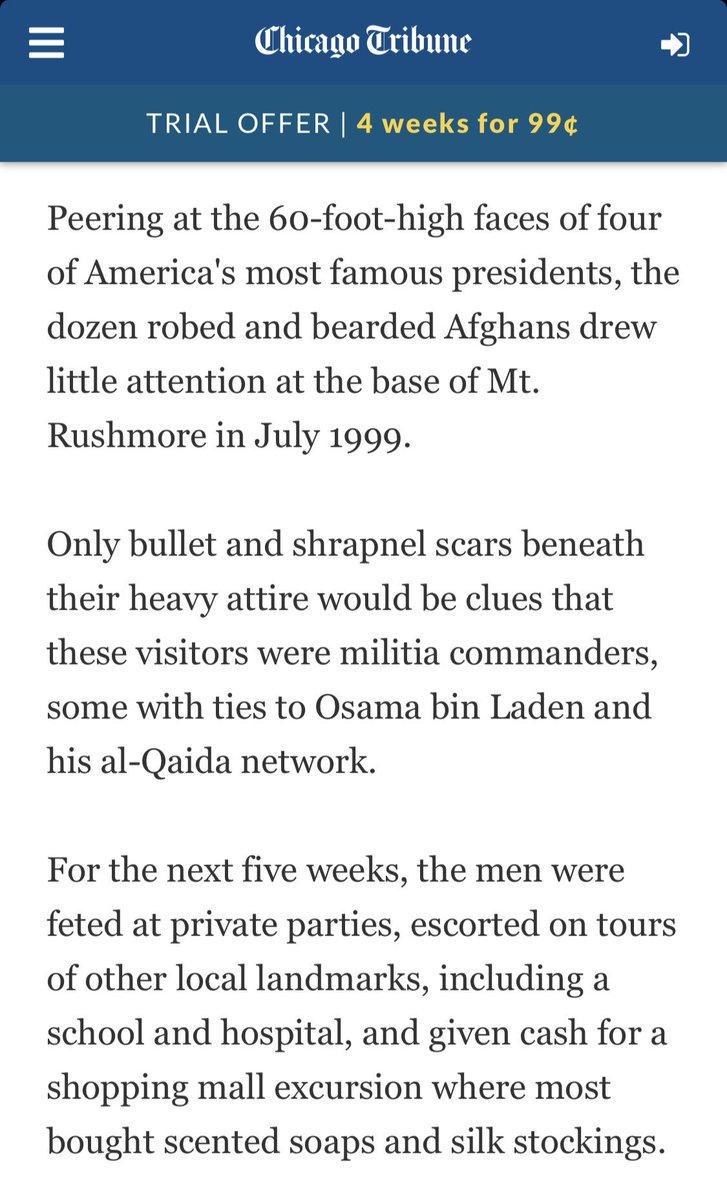 Chicago Tribune

TRIAL OFFER | 4 weeks for 99¢

Peering at the 60-foot-high faces of four of America's most famous presidents, the dozen robed and bearded Afghans drew little attention at the base of Mt. Rushmore in July 1999.

Only bullet and shrapnel scars beneath their heavy attire would be clues that these visitors were militia commanders, some with ties to Osama bin Laden and his al-Qaida network.

For the next five weeks, the men were feted at private parties, escorted on tours of other local landmarks, including a school and hospital, and given cash for a shopping mall excursion where most bought scented soaps and silk stockings.